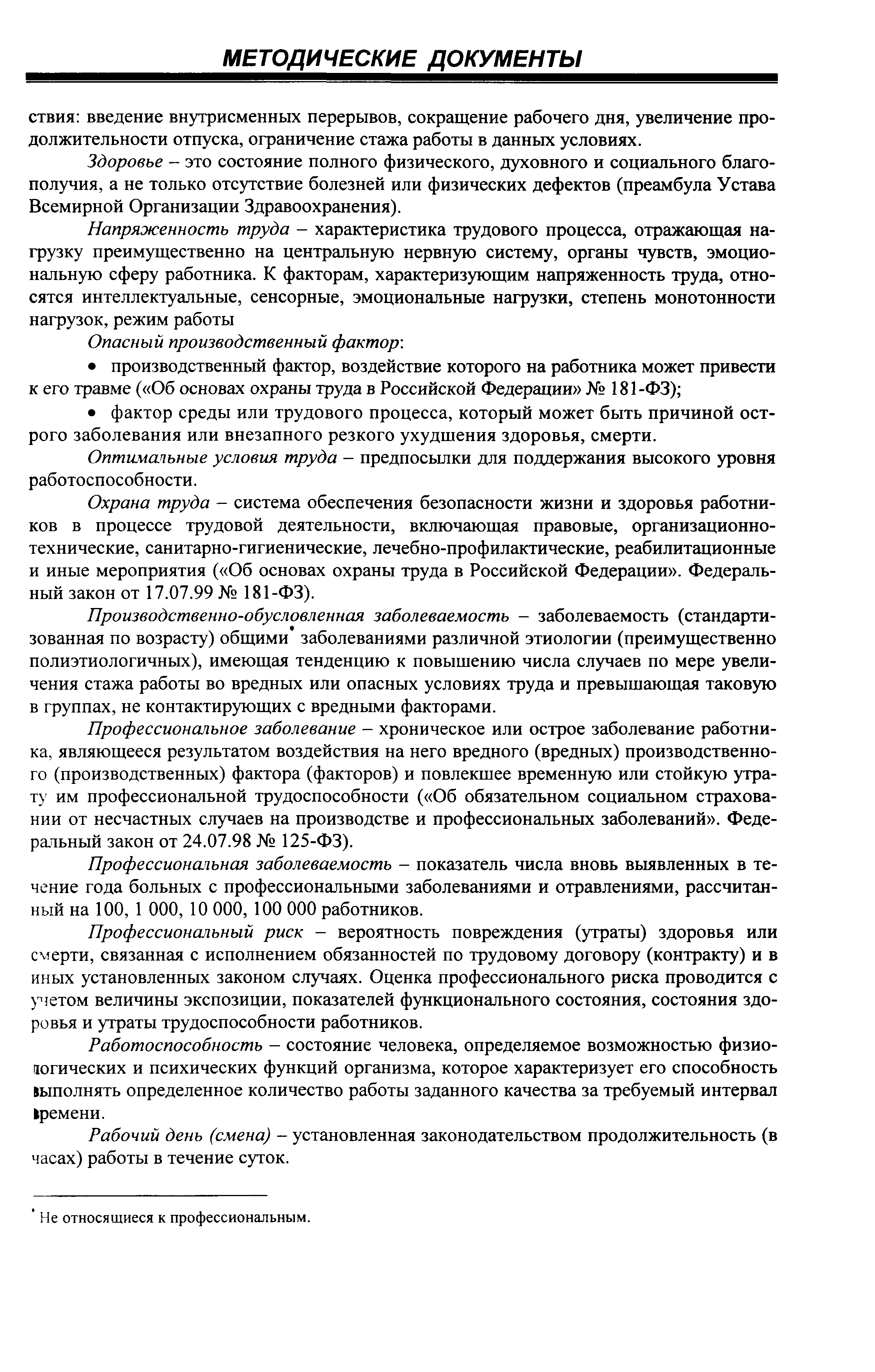 МЕТОДИЧЕСКИЕ ДОКУМЕНТЫ

ствия: введение внутрисменных перерывов, сокращение рабочего дня, увеличение продолжительности отпуска, ограничение стажа работы в данных условиях.

Здоровье – это состояние полного физического, духовного и социального благополучия, а не только отсутствие болезней или физических дефектов (преамбула Устава Всемирной Организации Здравоохранения).

Напряженность труда – характеристика трудового процесса, отражающая нагрузку преимущественно на центральную нервную систему, органы чувств, эмоциональную сферу работника. К факторам, характеризующим напряженность труда, относятся интеллектуальные, сенсорные, эмоциональные нагрузки, степень монотонности нагрузок, режим работы

Опасный производственный фактор:

• производственный фактор, воздействие которого на работника может привести к его травме («Об основах охраны труда в Российской Федерации» № 181-ФЗ);

• фактор среды или трудового процесса, который может быть причиной острого заболевания или внезапного резкого ухудшения здоровья, смерти.

Оптимальные условия труда – предпосылки для поддержания высокого уровня работоспособности.

Охрана труда – система обеспечения безопасности жизни и здоровья работников в процессе трудовой деятельности, включающая правовые, организационно-технические, санитарно-гигиенические, лечебно-профилактические, реабилитационные и иные мероприятия («Об основах охраны труда в Российской Федерации». Федеральный закон от 17.07.99 № 181-ФЗ).

Производственно-обусловленная заболеваемость – заболеваемость (стандартизованная по возрасту) общими* заболеваниями различной этиологии (преимущественно полиэтиологичных), имеющая тенденцию к повышению числа случаев по мере увеличения стажа работы во вредных или опасных условиях труда и превышающая таковую в группах, не контактирующих с вредными факторами.

Профессиональное заболевание – хроническое или острое заболевание работника, являющееся результатом воздействия на него вредного (вредных) производственного (производственных) фактора (факторов) и повлекшее временную или стойкую утрату им профессиональной трудоспособности («Об обязательном социальном страховании от несчастных случаев на производстве и профессиональных заболеваний». Федеральный закон от 24.07.98 № 125-ФЗ).

Профессиональная заболеваемость – показатель числа вновь выявленных в течение года больных с профессиональными заболеваниями и отравлениями, рассчитанный на 100, 1 000, 10 000, 100 000 работников.

Профессиональный риск – вероятность повреждения (утраты) здоровья или смерти, связанная с исполнением обязанностей по трудовому договору (контракту) и в иных установленных законом случаях. Оценка профессионального риска проводится с учетом величины экспозиции, показателей функционального состояния, состояния здоровья и утраты трудоспособности работников.

Работоспособность – состояние человека, определяемое возможностью физиологических и психических функций организма, которое характеризует его способность выполнять определенное количество работы заданного качества за требуемый интервал времени.

Рабочий день (смена) – установленная законодательством продолжительность (в часах) работы в течение суток.

* Не относящиеся к профессиональным.